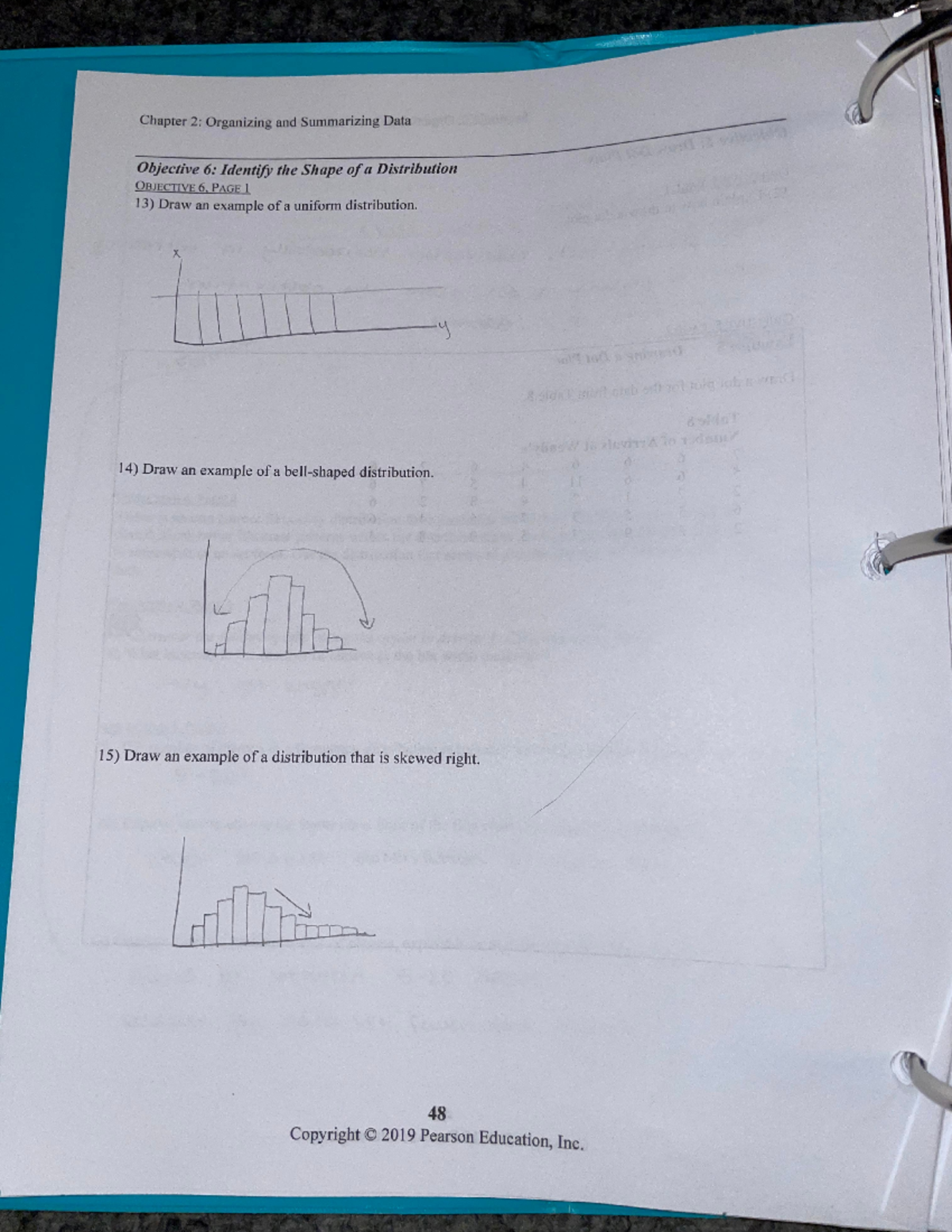 Chapter 2: Organizing and Summarizing Data

Objective 6: Identify the Shape of a Distribution
OBJECTIVE 6, PAGE 1
13) Draw an example of a uniform distribution.

x

y

14) Draw an example of a bell-shaped distribution.

15) Draw an example of a distribution that is skewed right.

48
Copyright © 2019 Pearson Education, Inc.